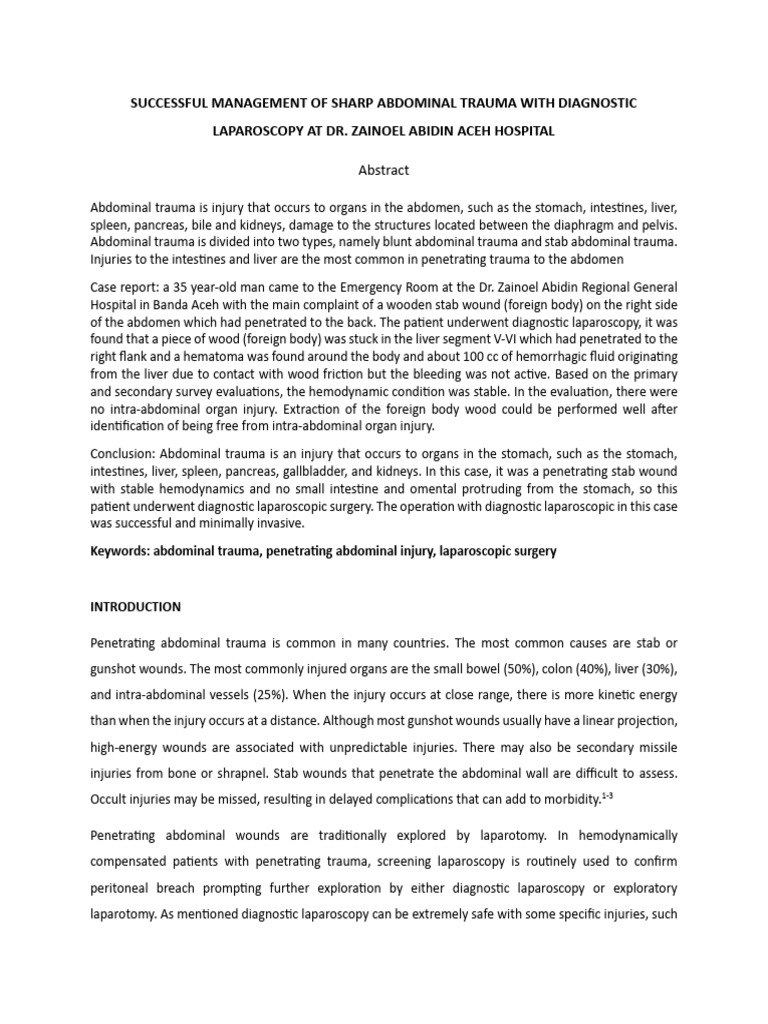 SUCCESSFUL MANAGEMENT OF SHARP ABDOMINAL TRAUMA WITH DIAGNOSTIC LAPAROSCOPY AT DR. ZAINOEL ABIDIN ACEH HOSPITAL

Abstract

Abdominal trauma is injury that occurs to organs in the abdomen, such as the stomach, intestines, liver, spleen, pancreas, bile and kidneys, damage to the structures located between the diaphragm and pelvis. Abdominal trauma is divided into two types, namely blunt abdominal trauma and stab abdominal trauma. Injuries to the intestines and liver are the most common in penetrating trauma to the abdomen

Case report: a 35 year-old man came to the Emergency Room at the Dr. Zainoel Abidin Regional General Hospital in Banda Aceh with the main complaint of a wooden stab wound (foreign body) on the right side of the abdomen which had penetrated to the back. The patient underwent diagnostic laparoscopy, it was found that a piece of wood (foreign body) was stuck in the liver segment V-VI which had penetrated to the right flank and a hematoma was found around the body and about 100 cc of hemorrhagic fluid originating from the liver due to contact with wood friction but the bleeding was not active. Based on the primary and secondary survey evaluations, the hemodynamic condition was stable. In the evaluation, there were no intra-abdominal organ injury. Extraction of the foreign body wood could be performed well after identification of being free from intra-abdominal organ injury.

Conclusion: Abdominal trauma is an injury that occurs to organs in the stomach, such as the stomach, intestines, liver, spleen, pancreas, gallbladder, and kidneys. In this case, it was a penetrating stab wound with stable hemodynamics and no small intestine and omental protruding from the stomach, so this patient underwent diagnostic laparoscopic surgery. The operation with diagnostic laparoscopic in this case was successful and minimally invasive.

Keywords: abdominal trauma, penetrating abdominal injury, laparoscopic surgery

INTRODUCTION

Penetrating abdominal trauma is common in many countries. The most common causes are stab or gunshot wounds. The most commonly injured organs are the small bowel (50%), colon (40%), liver (30%), and intra-abdominal vessels (25%). When the injury occurs at close range, there is more kinetic energy than when the injury occurs at a distance. Although most gunshot wounds usually have a linear projection, high-energy wounds are associated with unpredictable injuries. There may also be secondary missile injuries from bone or shrapnel. Stab wounds that penetrate the abdominal wall are difficult to assess. Occult injuries may be missed, resulting in delayed complications that can add to morbidity.$^{1-3}$

Penetrating abdominal wounds are traditionally explored by laparotomy. In hemodynamically compensated patients with penetrating trauma, screening laparoscopy is routinely used to confirm peritoneal breach prompting further exploration by either diagnostic laparoscopy or exploratory laparotomy. As mentioned diagnostic laparoscopy can be extremely safe with some specific injuries, such